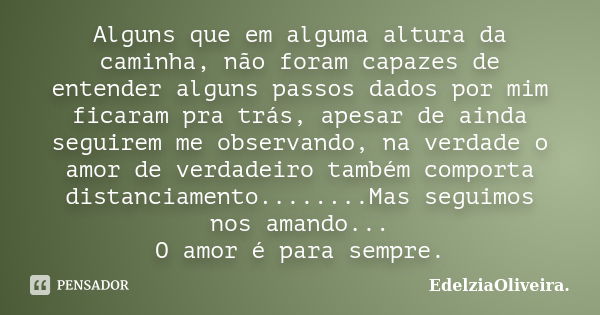 Alguns que em alguma altura da caminha, não foram capazes de entender alguns passos dados por mim ficaram pra trás, apesar de ainda seguirem me observando, na verdade o amor de verdadeiro também comporta distanciamento........Mas seguimos nos amando...
O amor é para sempre.

PENSADOR

EdelziaOliveira.